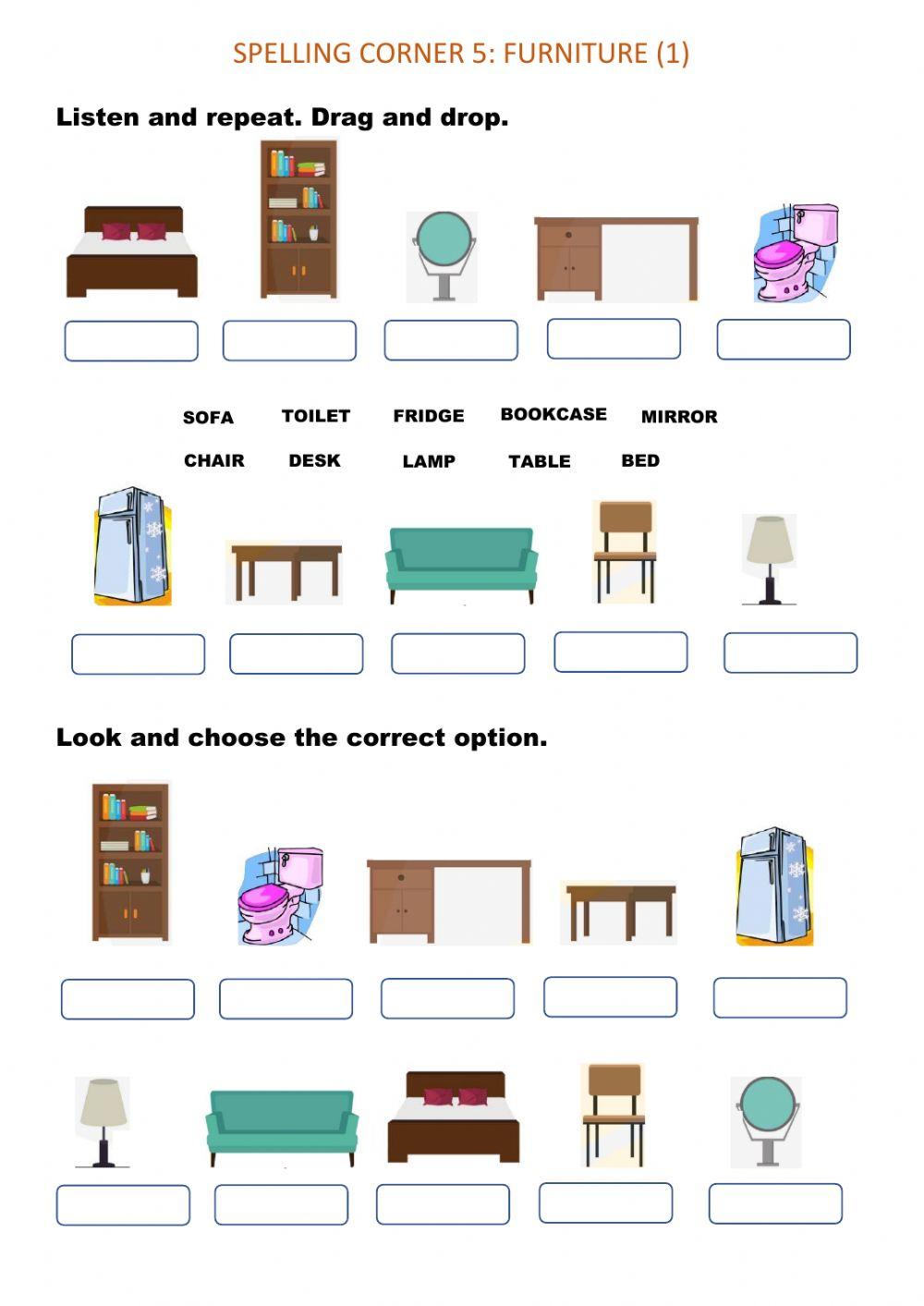 SPELLING CORNER 5: FURNITURE (1)

Listen and repeat. Drag and drop.

SOFA TOILET FRIDGE BOOKCASE MIRROR

CHAIR DESK LAMP TABLE BED

Look and choose the correct option.